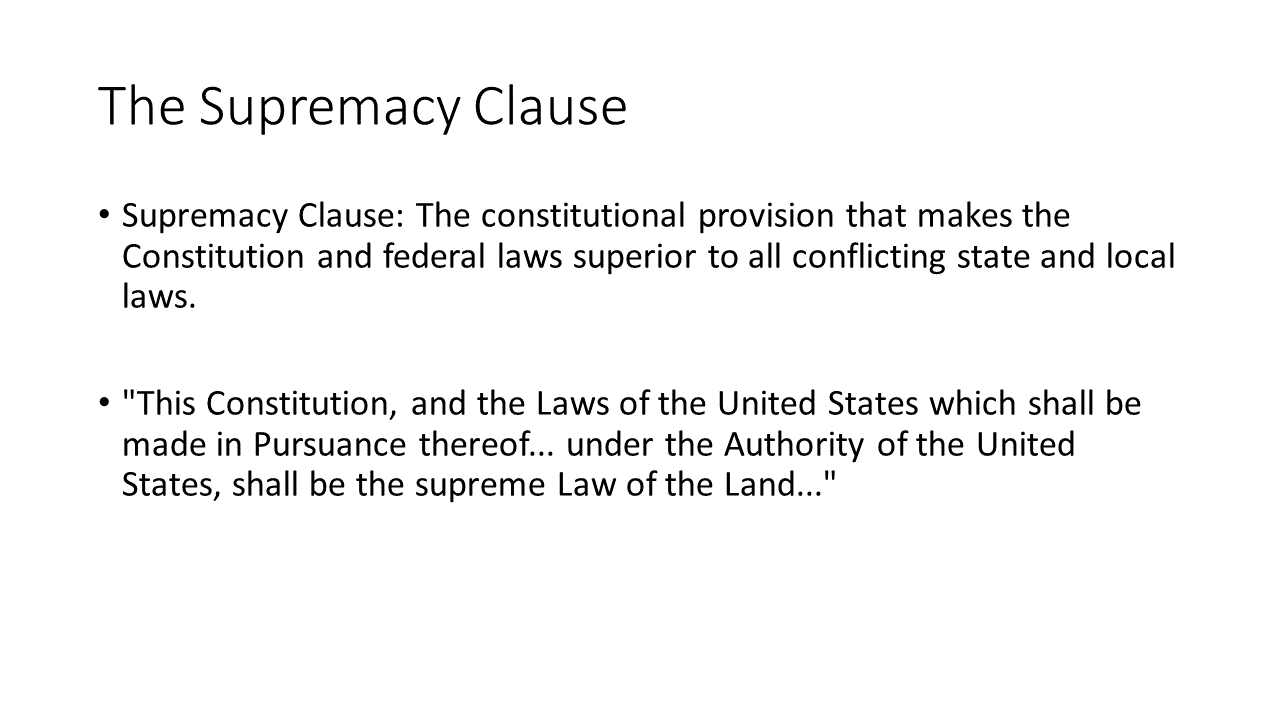 The Supremacy Clause

• Supremacy Clause: The constitutional provision that makes the Constitution and federal laws superior to all conflicting state and local laws.

• "This Constitution, and the Laws of the United States which shall be made in Pursuance thereof... under the Authority of the United States, shall be the supreme Law of the Land..."